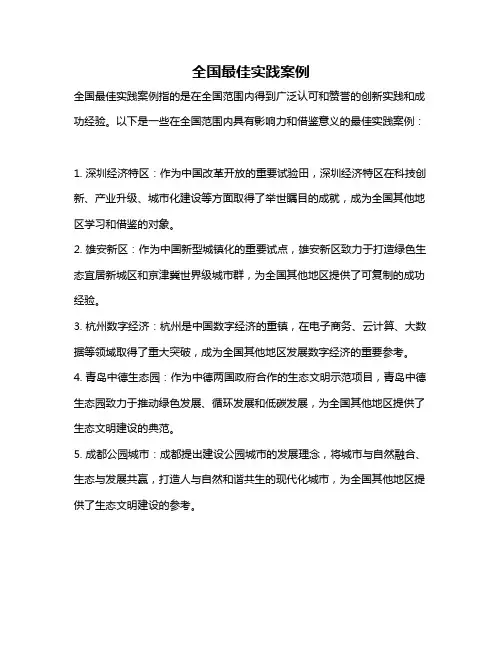 全国最佳实践案例

全国最佳实践案例指的是在全国范围内得到广泛认可和赞誉的创新实践和成功经验。以下是一些在全国范围内具有影响力和借鉴意义的最佳实践案例：

1. 深圳经济特区：作为中国改革开放的重要试验田，深圳经济特区在科技创新、产业升级、城市化建设等方面取得了举世瞩目的成就，成为全国其他地区学习和借鉴的对象。

2. 雄安新区：作为中国新型城镇化的重要试点，雄安新区致力于打造绿色生态宜居新城区和京津冀世界级城市群，为全国其他地区提供了可复制的成功经验。

3. 杭州数字经济：杭州是中国数字经济的重镇，在电子商务、云计算、大数据等领域取得了重大突破，成为全国其他地区发展数字经济的重要参考。

4. 青岛中德生态园：作为中德两国政府合作的生态文明示范项目，青岛中德生态园致力于推动绿色发展、循环发展和低碳发展，为全国其他地区提供了生态文明建设的典范。

5. 成都公园城市：成都提出建设公园城市的发展理念，将城市与自然融合、生态与发展共赢，打造人与自然和谐共生的现代化城市，为全国其他地区提供了生态文明建设的参考。